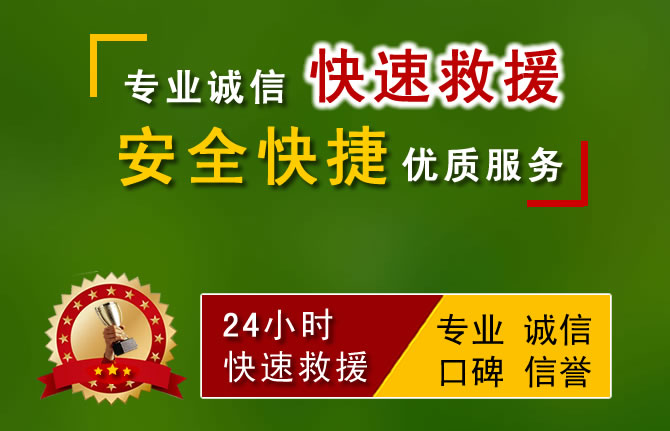 专业诚信 快速救援
安全快捷 优质服务

24小时
快速救援

专业 诚信
口碑 信誉